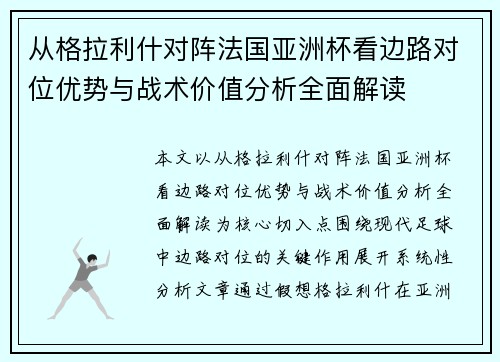 从格拉利什对阵法国亚洲杯看边路对位优势与战术价值分析全面解读

本文以从格拉利什对阵法国亚洲杯看边路对位优势与战术价值分析全面解读为核心切入点围绕现代足球中边路对位的关键作用展开系统性分析文章通过假想格拉利什在亚洲